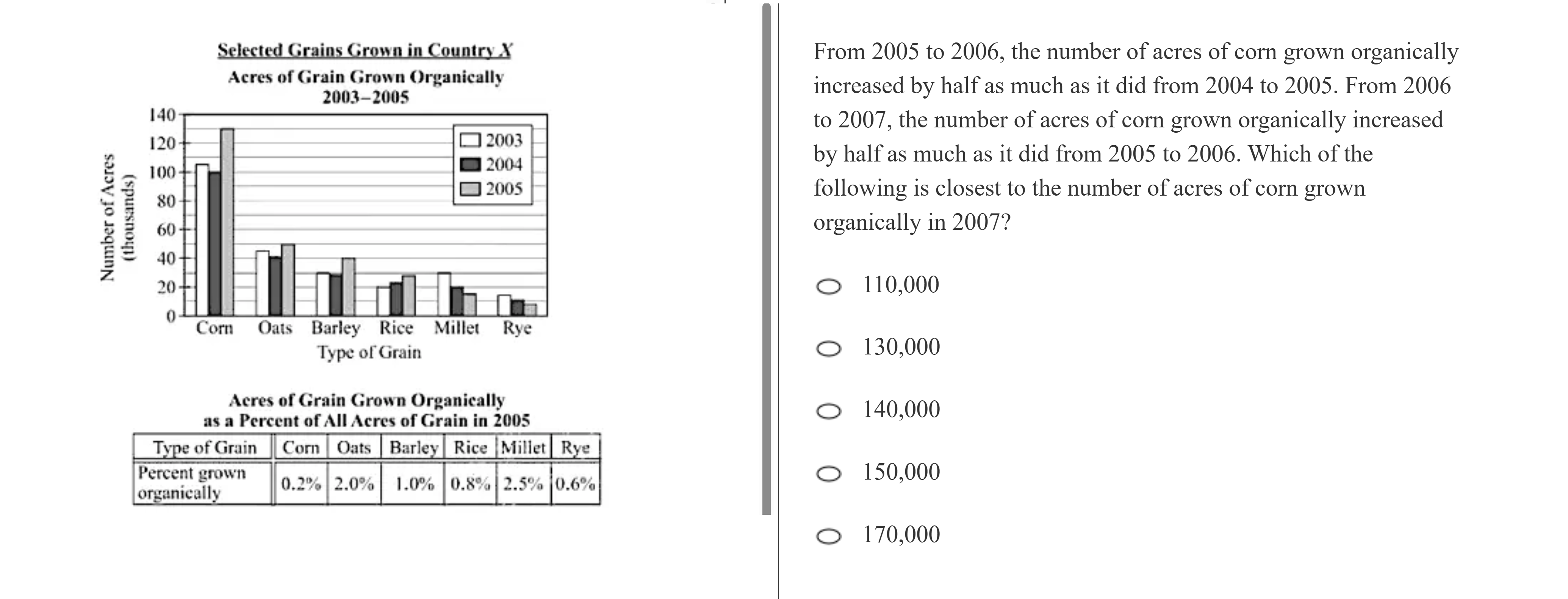 Selected Grains Grown in Country X
Acres of Grain Grown Organically
2003–2005

Number of Acres (thousands)
140
120
100
80
60
40
20
0

2003
2004
2005

Corn Oats Barley Rice Millet Rye
Type of Grain

Acres of Grain Grown Organically as a Percent of All Acres of Grain in 2005

| Type of Grain | Corn | Oats | Barley | Rice | Millet | Rye |
|---|---|---|---|---|---|---|
| Percent grown organically | 0.2% | 2.0% | 1.0% | 0.8% | 2.5% | 0.6% |

From 2005 to 2006, the number of acres of corn grown organically increased by half as much as it did from 2004 to 2005. From 2006 to 2007, the number of acres of corn grown organically increased by half as much as it did from 2005 to 2006. Which of the following is closest to the number of acres of corn grown organically in 2007?

110,000

130,000

140,000

150,000

170,000